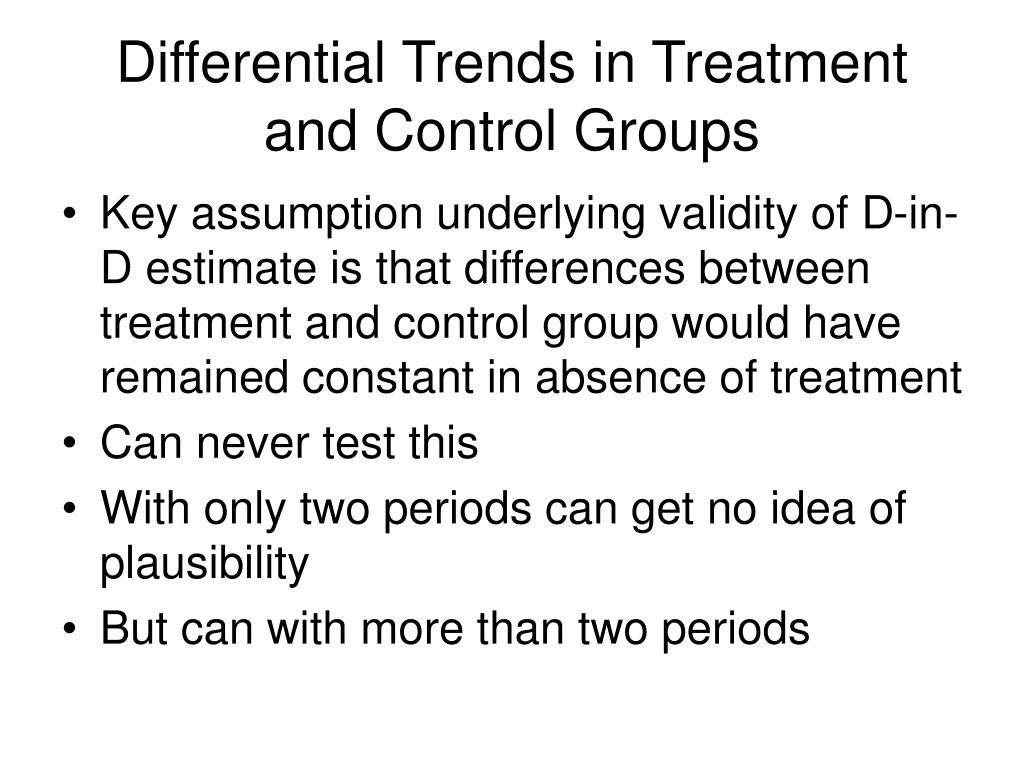 Differential Trends in Treatment and Control Groups

• Key assumption underlying validity of D-in-D estimate is that differences between treatment and control group would have remained constant in absence of treatment
• Can never test this
• With only two periods can get no idea of plausibility
• But can with more than two periods